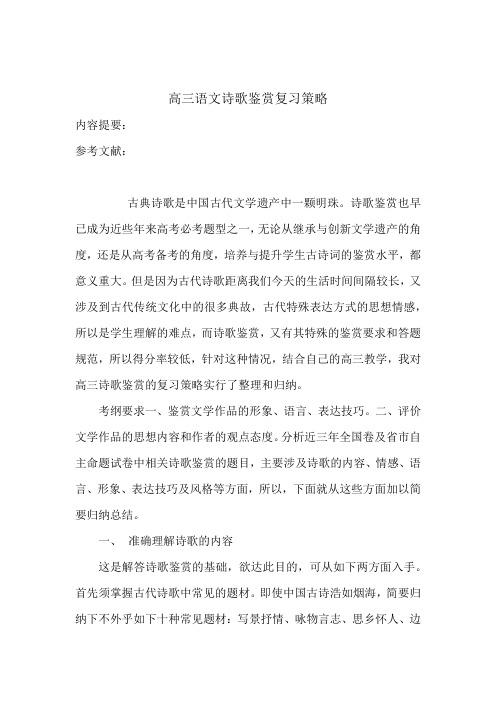 高三语文诗歌鉴赏复习策略

内容提要：

参考文献：

古典诗歌是中国古代文学遗产中一颗明珠。诗歌鉴赏也早已成为近些年来高考必考题型之一，无论从继承与创新文学遗产的角度，还是从高考备考的角度，培养与提升学生古诗词的鉴赏水平，都意义重大。但是因为古代诗歌距离我们今天的生活时间间隔较长，又涉及到古代传统文化中的很多典故，古代特殊表达方式的思想情感，所以是学生理解的难点，而诗歌鉴赏，又有其特殊的鉴赏要求和答题规范，所以得分率较低，针对这种情况，结合自己的高三教学，我对高三诗歌鉴赏的复习策略实行了整理和归纳。

考纲要求一、鉴赏文学作品的形象、语言、表达技巧。二、评价文学作品的思想内容和作者的观点态度。分析近三年全国卷及省市自主命题试卷中相关诗歌鉴赏的题目，主要涉及诗歌的内容、情感、语言、形象、表达技巧及风格等方面，所以，下面就从这些方面加以简要归纳总结。

一、 准确理解诗歌的内容

这是解答诗歌鉴赏的基础，欲达此目的，可从如下两方面入手。首先须掌握古代诗歌中常见的题材。即使中国古诗浩如烟海，简要归纳下不外乎如下十种常见题材：写景抒情、咏物言志、思乡怀人、边